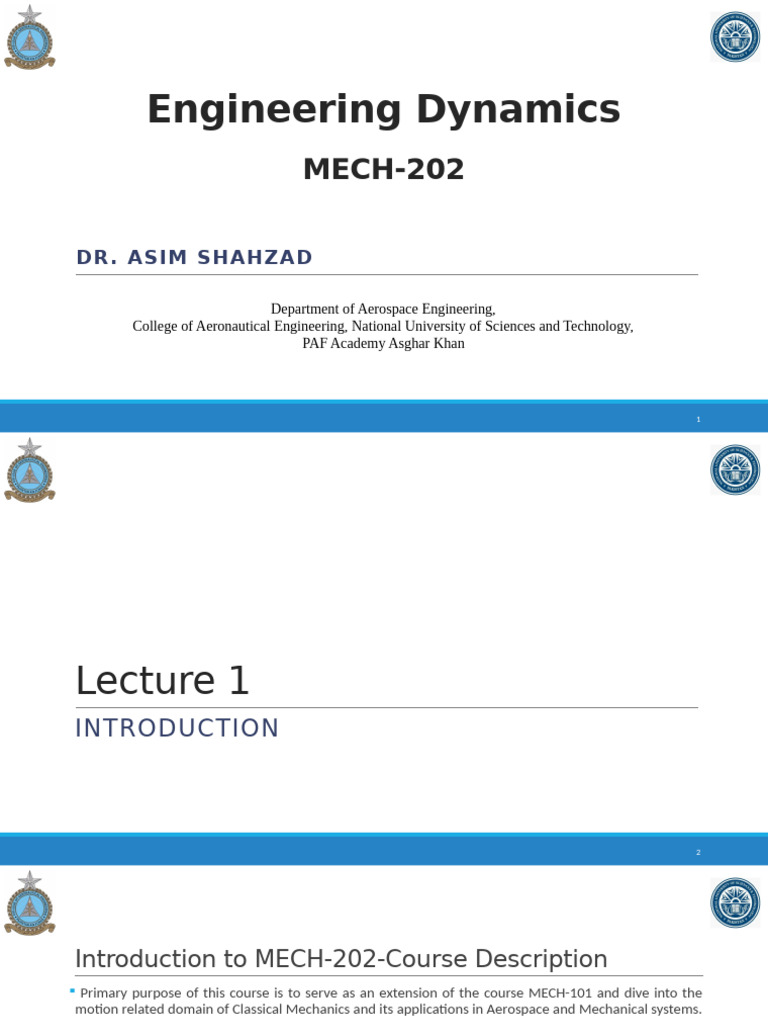 Engineering Dynamics

MECH-202

DR. ASIM SHAHZAD

Department of Aerospace Engineering,
College of Aeronautical Engineering, National University of Sciences and Technology,
PAF Academy Asghar Khan

1

Lecture 1

INTRODUCTION

2

Introduction to MECH-202-Course Description

▪ Primary purpose of this course is to serve as an extension of the course MECH-101 and dive into the motion related domain of Classical Mechanics and its applications in Aerospace and Mechanical systems.